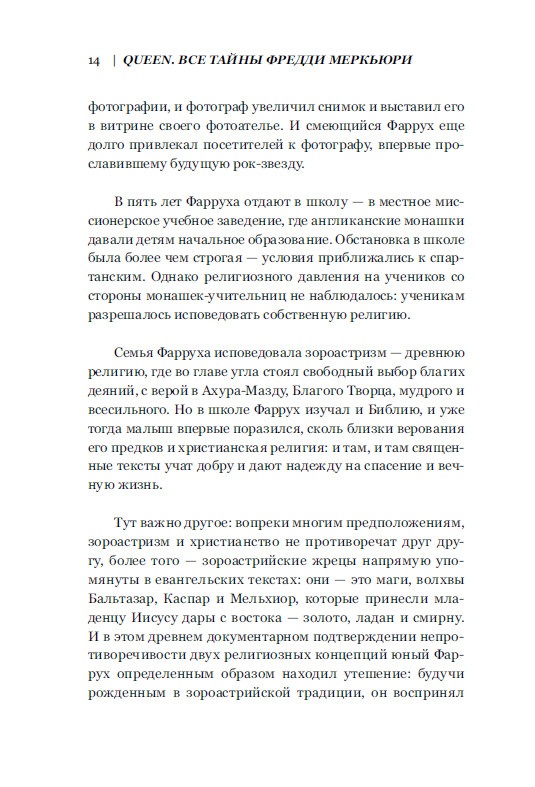 14 | QUEEN. ВСЕ ТАЙНЫ ФРЕДДИ МЕРКЬЮРИ

фотографии, и фотограф увеличил снимок и выставил его в витрине своего фотоателье. И смеющийся Фаррух еще долго привлекал посетителей к фотографу, впервые прославившему будущую рок-звезду.

В пять лет Фарруха отдают в школу — в местное миссионерское учебное заведение, где англиканские монашки давали детям начальное образование. Обстановка в школе была более чем строгая — условия приближались к спартанским. Однако религиозного давления на учеников со стороны монашек-учительниц не наблюдалось: ученикам разрешалось исповедовать собственную религию.

Семья Фарруха исповедовала зороастризм — древнюю религию, где во главе угла стоял свободный выбор благих деяний, с верой в Ахура-Мазду, Благого Творца, мудрого и всесильного. Но в школе Фаррух изучал и Библию, и уже тогда малыш впервые поразился, сколь близки верования его предков и христианская религия: и там, и там священные тексты учат добру и дают надежду на спасение и вечную жизнь.

Тут важно другое: вопреки многим предположениям, зороастризм и христианство не противоречат друг другу, более того — зороастрийские жрецы напрямую упомянуты в евангельских текстах: они — это маги, волхвы Бальтазар, Каспар и Мельхиор, которые принесли младенцу Иисусу дары с востока — золото, ладан и смирну. И в этом древнем документарном подтверждении непротиворечивости двух религиозных концепций юный Фаррух определенным образом находил утешение: будучи рожденным в зороастрийской традиции, он воспринял